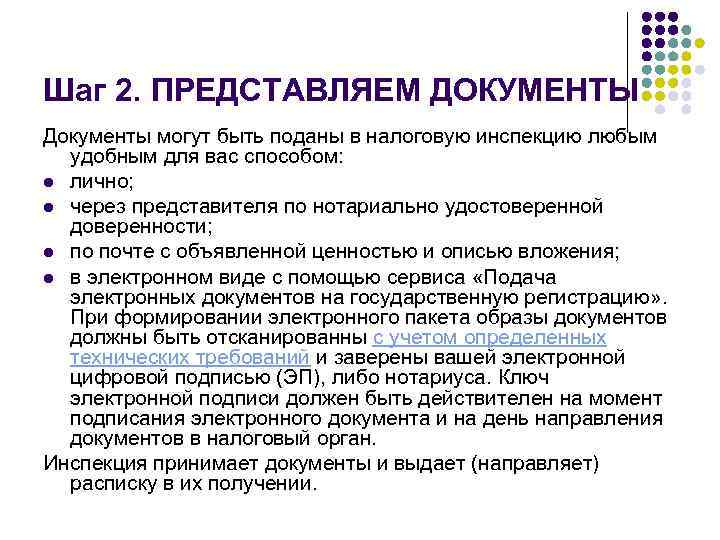 Шаг 2. ПРЕДСТАВЛЯЕМ ДОКУМЕНТЫ

Документы могут быть поданы в налоговую инспекцию любым удобным для вас способом:

- лично;
- через представителя по нотариально удостоверенной доверенности;
- по почте с объявленной ценностью и описью вложения;
- в электронном виде с помощью сервиса «Подача электронных документов на государственную регистрацию». При формировании электронного пакета образы документов должны быть отсканированны с учетом определенных технических требований и заверены вашей электронной цифровой подписью (ЭП), либо нотариуса. Ключ электронной подписи должен быть действителен на момент подписания электронного документа и на день направления документов в налоговый орган.

Инспекция принимает документы и выдает (направляет) расписку в их получении.